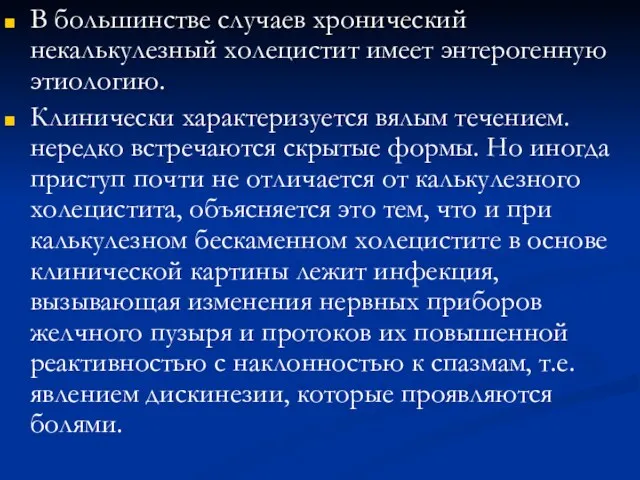 В большинстве случаев хронический некалькулезный холецистит имеет энтерогенную этиологию.

Клинически характеризуется вялым течением. нередко встречаются скрытые формы. Но иногда приступ почти не отличается от калькулезного холецистита, объясняется это тем, что и при калькулезном бескаменном холецистите в основе клинической картины лежит инфекция, вызывающая изменения нервных приборов желчного пузыря и протоков их повышенной реактивностью с наклонностью к спазмам, т.е. явлением дискинезии, которые проявляются болями.